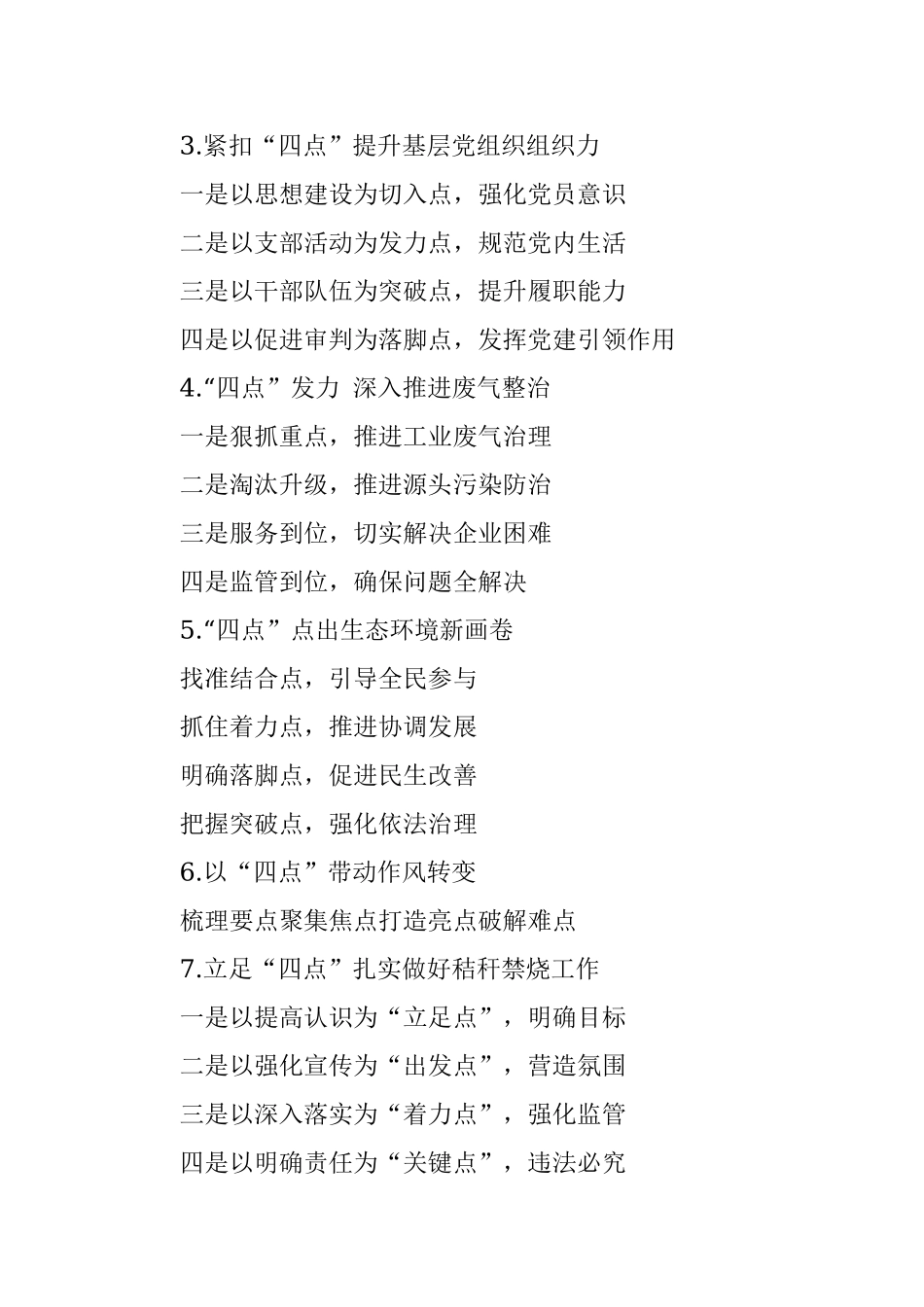 3.紧扣“四点”提升基层党组织组织力

一是以思想建设为切入点，强化党员意识

二是以支部活动为发力点，规范党内生活

三是以干部队伍为突破点，提升履职能力

四是以促进审判为落脚点，发挥党建引领作用

4.“四点”发力 深入推进废气整治

一是狠抓重点，推进工业废气治理

二是淘汰升级，推进源头污染防治

三是服务到位，切实解决企业困难

四是监管到位，确保问题全解决

5.“四点”点出生态环境新画卷

找准结合点，引导全民参与

抓住着力点，推进协调发展

明确落脚点，促进民生改善

把握突破点，强化依法治理

6.以“四点”带动作风转变

梳理要点聚集焦点打造亮点破解难点

7.立足“四点”扎实做好秸秆禁烧工作

一是以提高认识为“立足点”，明确目标

二是以强化宣传为“出发点”，营造氛围

三是以深入落实为“着力点”，强化监管

四是以明确责任为“关键点”，违法必究